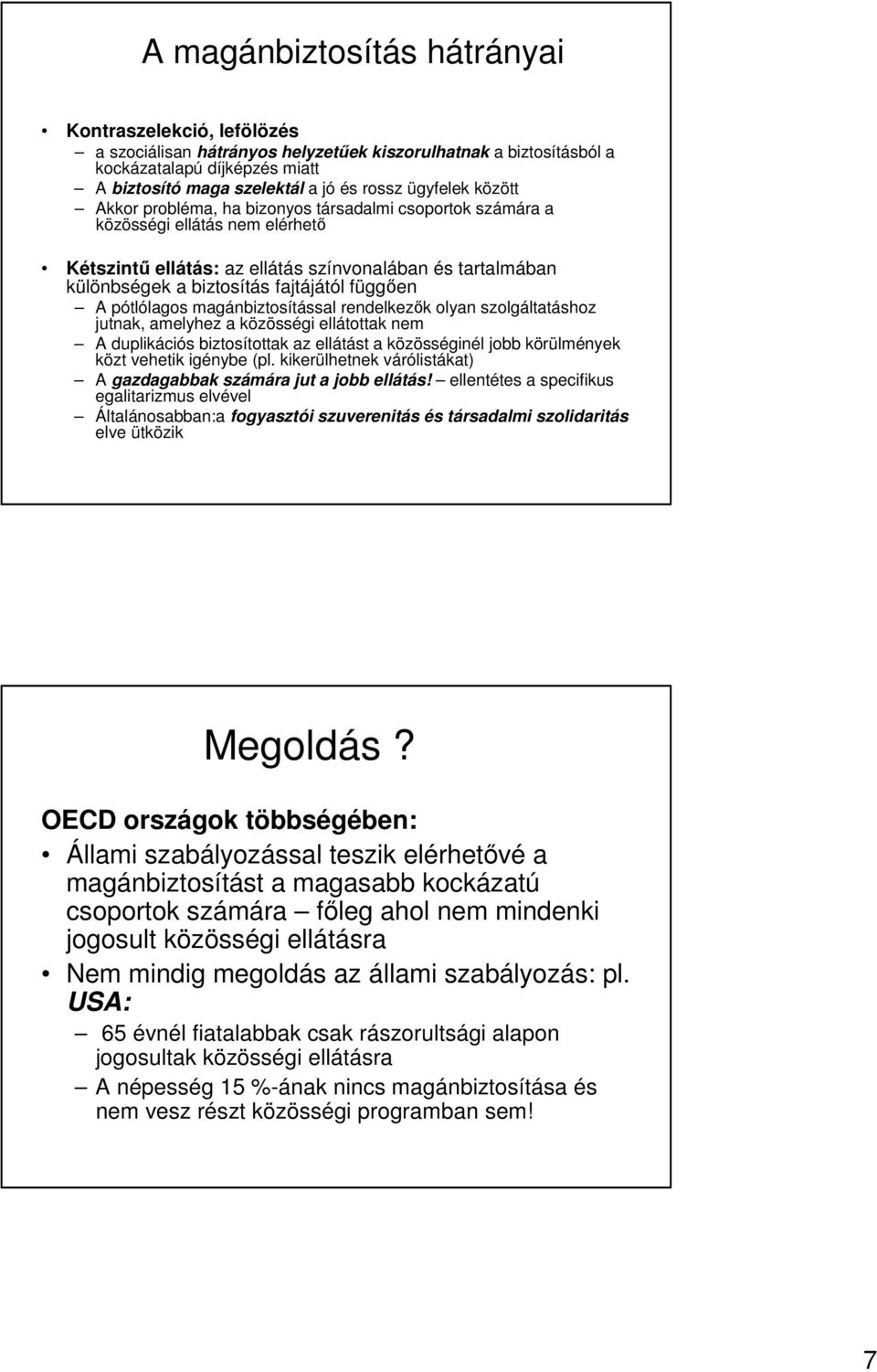 A magánbiztosítás hátrányai

• Kontraszelekció, lefölözés
– a szociálisan hátrányos helyzetűek kiszorulhatnak a biztosításból a kockázatalapú díjképzés miatt
– A biztosító maga szelektál a jó és rossz ügyfelek között
– Akkor probléma, ha bizonyos társadalmi csoportok számára a közösségi ellátás nem elérhető

• Kétszintű ellátás: az ellátás színvonalában és tartalmában különbségek a biztosítás fajtájától függően
– A pótlólagos magánbiztosítással rendelkezők olyan szolgáltatáshoz jutnak, amelyhez a közösségi ellátottak nem
– A duplikációs biztosítottak az ellátást a közösséginél jobb körülmények közt vehetik igénybe (pl. kikerülhetnek várólistákat)
– A gazdagabbak számára jut a jobb ellátás! – ellentétes a specifikus egalitarizmus elvével
– Általánosabban:a fogyasztói szuverenitás és társadalmi szolidaritás elve ütközik

Megoldás ?

OECD országok többségében:
• Állami szabályozással teszik elérhetővé a magánbiztosítást a magasabb kockázatú csoportok számára – főleg ahol nem mindenki jogosult közösségi ellátásra
• Nem mindig megoldás az állami szabályozás: pl. USA:
– 65 évnél fiatalabbak csak rászorultsági alapon jogosultak közösségi ellátásra
– A népesség 15 %-ának nincs magánbiztosítása és nem vesz részt közösségi programban sem!

7